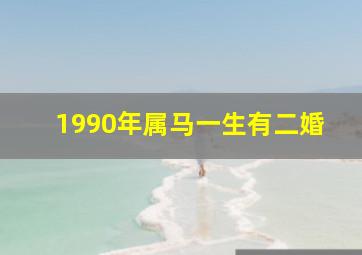 1990年属马一生有二婚